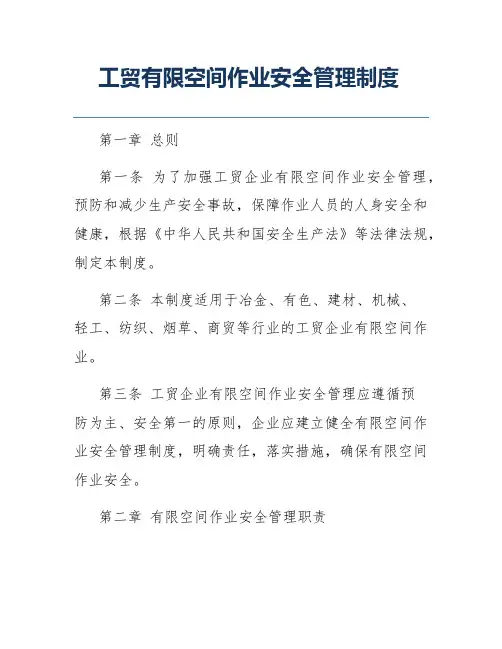 工贸有限空间作业安全管理制度

第一章 总则

第一条 为了加强工贸企业有限空间作业安全管理，预防和减少生产安全事故，保障作业人员的人身安全和健康，根据《中华人民共和国安全生产法》等法律法规，制定本制度。

第二条 本制度适用于冶金、有色、建材、机械、轻工、纺织、烟草、商贸等行业的工贸企业有限空间作业。

第三条 工贸企业有限空间作业安全管理应遵循预防为主、安全第一的原则，企业应建立健全有限空间作业安全管理制度，明确责任，落实措施，确保有限空间作业安全。

第二章 有限空间作业安全管理职责